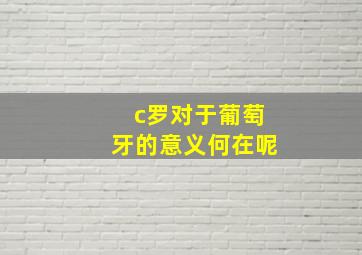 c罗对于葡萄牙的意义何在呢